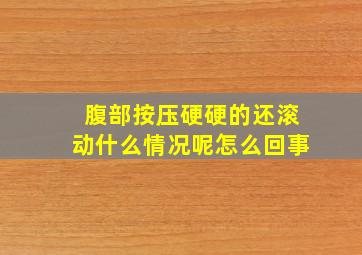 腹部按压硬硬的还滚动什么情况呢怎么回事